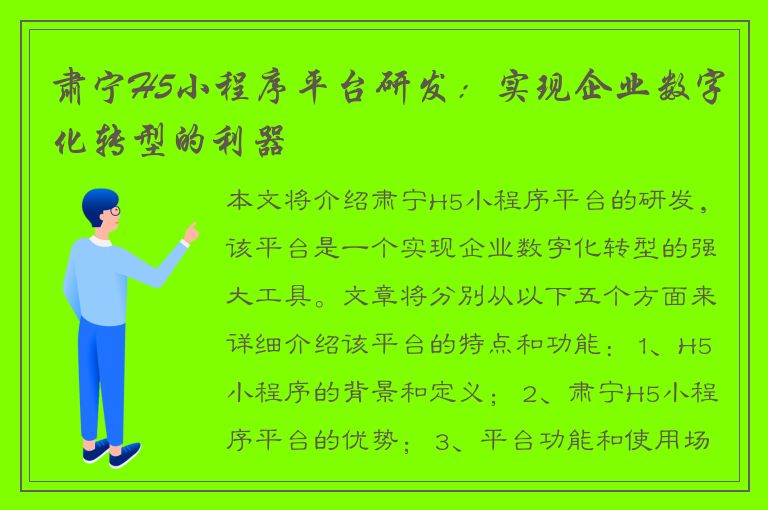 肃宁H5小程序平台研发：实现企业数字化转型的利器

本文将介绍肃宁H5小程序平台的研发，该平台是一个实现企业数字化转型的强大工具。文章将分别从以下五个方面来详细介绍该平台的特点和功能：1、H5小程序的背景和定义；2、肃宁H5小程序平台的优势；3、平台功能和使用场